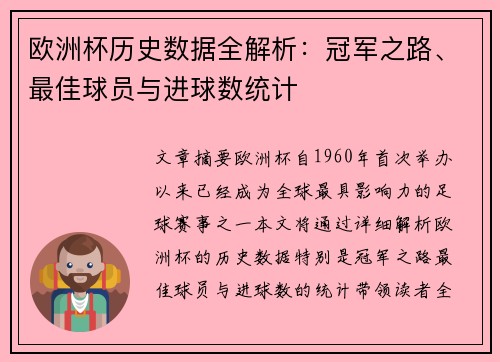 欧洲杯历史数据全解析：冠军之路、最佳球员与进球数统计

文章摘要欧洲杯自1960年首次举办以来已经成为全球最具影响力的足球赛事之一本文将通过详细解析欧洲杯的历史数据特别是冠军之路最佳球员与进球数的统计带领读者全